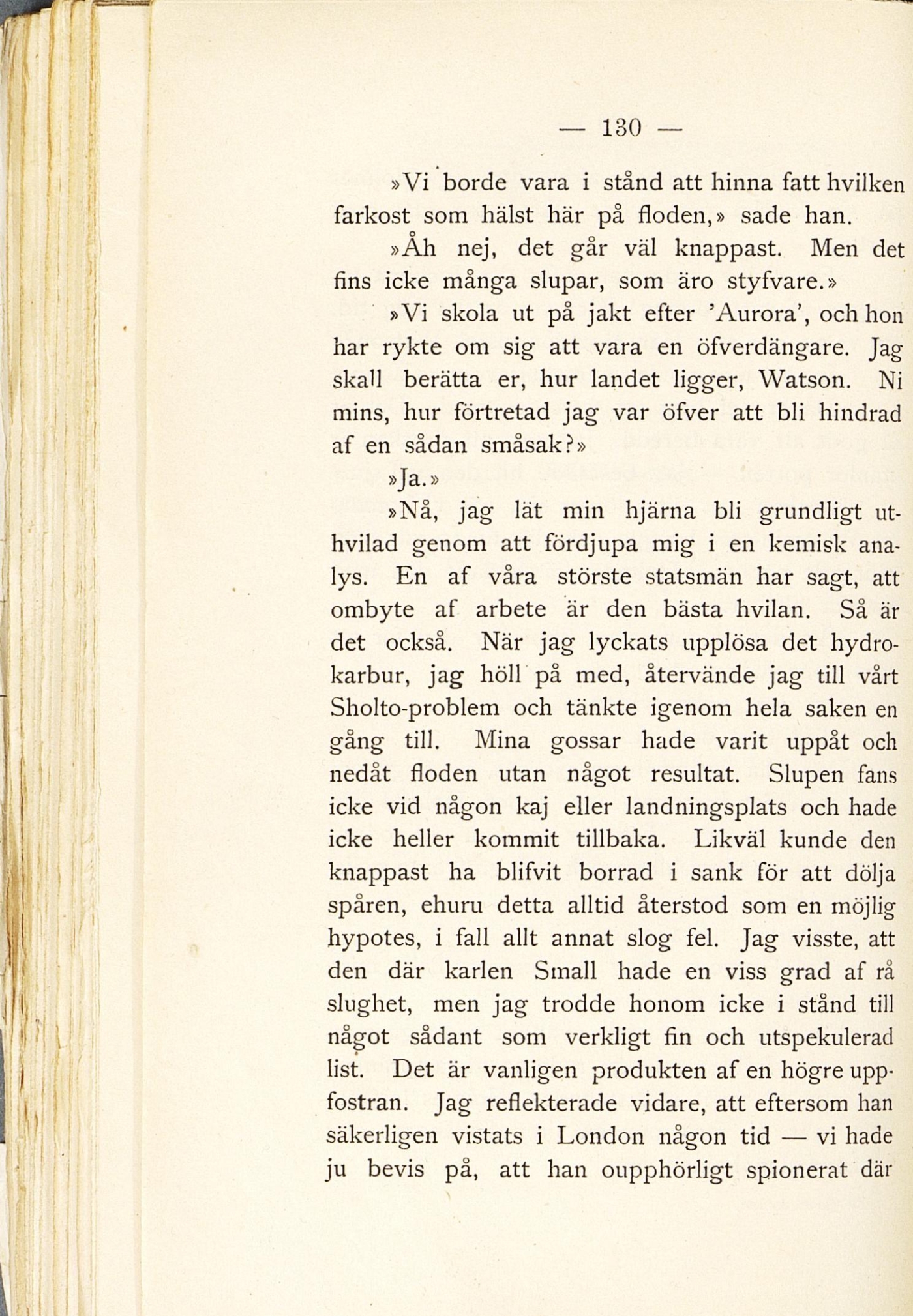 — 130 —

»Vi borde vara i stånd att hinna fatt hvilken farkost som hälst här på floden,» sade han.

»Åh nej, det går väl knappast. Men det fins icke många slupar, som äro styfvare.»

»Vi skola ut på jakt efter 'Aurora', och hon har rykte om sig att vara en öfverdängare. Jag skall berätta er, hur landet ligger, Watson. Ni mins, hur förtretad jag var öfver att bli hindrad af en sådan småsak?»

»Ja.»

»Nå, jag lät min hjärna bli grundligt uthvilad genom att fördjupa mig i en kemisk analys. En af våra störste statsmän har sagt, att ombyte af arbete är den bästa hvilan. Så är det också. När jag lyckats upplösa det hydrokarbur, jag höll på med, återvände jag till vårt Sholto-problem och tänkte igenom hela saken en gång till. Mina gossar hade varit uppåt och nedåt floden utan något resultat. Slupen fans icke vid någon kaj eller landningsplats och hade icke heller kommit tillbaka. Likväl kunde den knappast ha blifvit borrad i sank för att dölja spåren, ehuru detta alltid återstod som en möjlig hypotes, i fall allt annat slog fel. Jag visste, att den där karlen Small hade en viss grad af rå slughet, men jag trodde honom icke i stånd till något sådant som verkligt fin och utspekulerad list. Det är vanligen produkten af en högre uppfostran. Jag reflekterade vidare, att eftersom han säkerligen vistats i London någon tid — vi hade ju bevis på, att han oupphörligt spionerat där